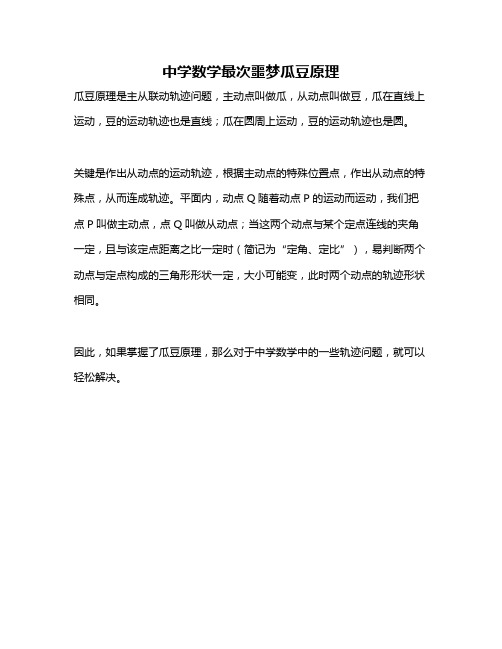 中学数学最次噩梦瓜豆原理

瓜豆原理是主从联动轨迹问题，主动点叫做瓜，从动点叫做豆，瓜在直线上运动，豆的运动轨迹也是直线；瓜在圆周上运动，豆的运动轨迹也是圆。

关键是作出从动点的运动轨迹，根据主动点的特殊位置点，作出从动点的特殊点，从而连成轨迹。平面内，动点 Q 随着动点 P 的运动而运动，我们把点 P 叫做主动点，点 Q 叫做从动点；当这两个动点与某个定点连线的夹角一定，且与该定点距离之比一定时（简记为“定角、定比”），易判断两个动点与定点构成的三角形形状一定，大小可能变，此时两个动点的轨迹形状相同。

因此，如果掌握了瓜豆原理，那么对于中学数学中的一些轨迹问题，就可以轻松解决。